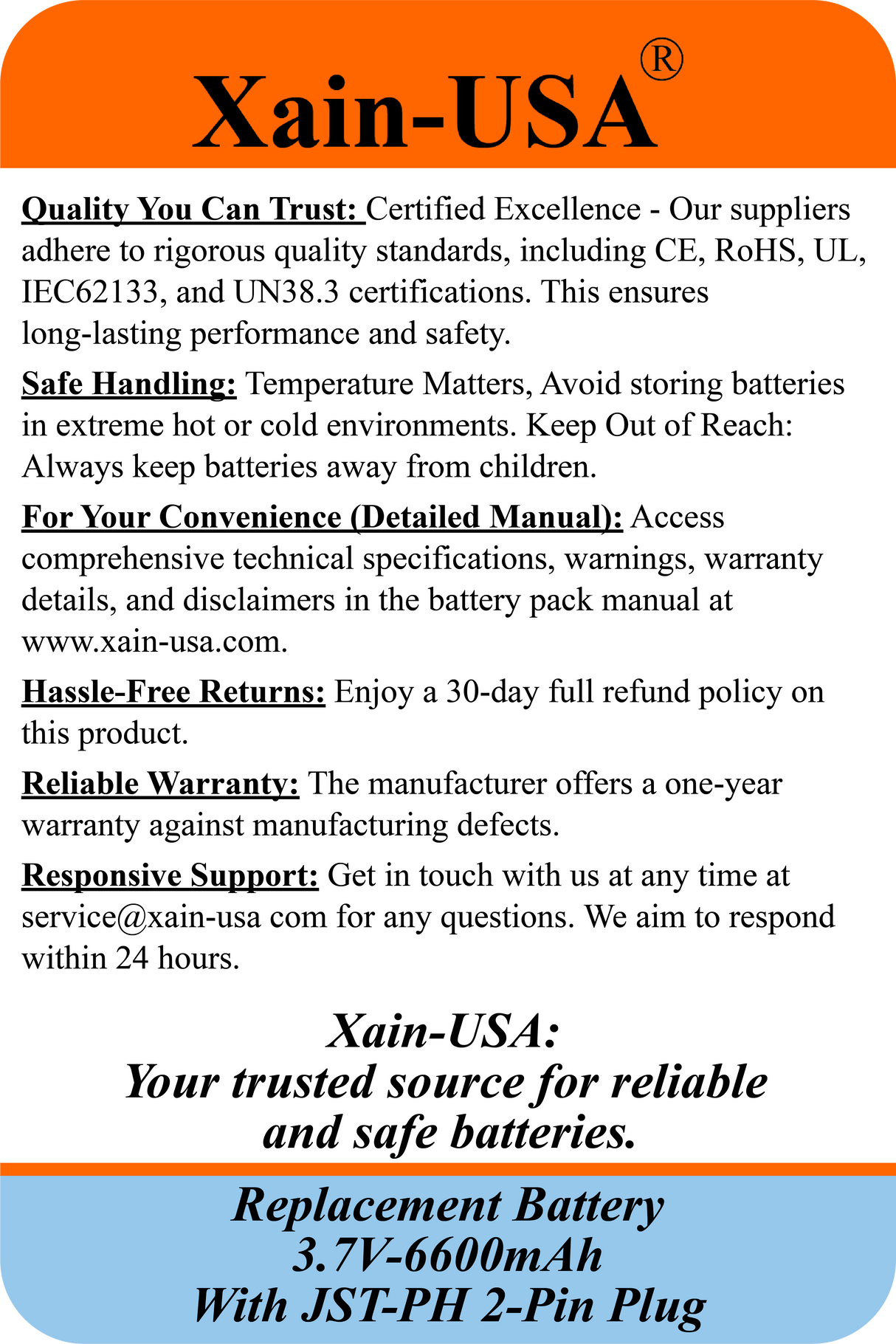 Xain-USA®

Quality You Can Trust: Certified Excellence - Our suppliers adhere to rigorous quality standards, including CE, RoHS, UL, IEC62133, and UN38.3 certifications. This ensures long-lasting performance and safety.

Safe Handling: Temperature Matters, Avoid storing batteries in extreme hot or cold environments. Keep Out of Reach: Always keep batteries away from children.

For Your Convenience (Detailed Manual): Access comprehensive technical specifications, warnings, warranty details, and disclaimers in the battery pack manual at www.xain-usa.com.

Hassle-Free Returns: Enjoy a 30-day full refund policy on this product.

Reliable Warranty: The manufacturer offers a one-year warranty against manufacturing defects.

Responsive Support: Get in touch with us at any time at service@xain-usa com for any questions. We aim to respond within 24 hours.

Xain-USA:
Your trusted source for reliable and safe batteries.

Replacement Battery
3.7V-6600mAh
With JST-PH 2-Pin Plug